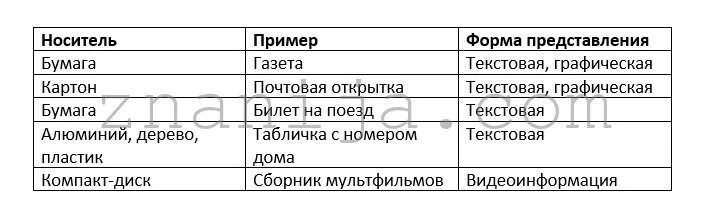 | Носитель | Пример | Форма представления |
|---|---|---|
| Бумага | Газета | Текстовая, графическая |
| Картон | Почтовая открытка | Текстовая, графическая |
| Бумага | Билет на поезд | Текстовая |
| Алюминий, дерево, пластик | Табличка с номером дома | Текстовая |
| Компакт-диск | Сборник мультфильмов | Видеоинформация |

znanija.com